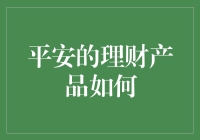 平安的理财产品如何